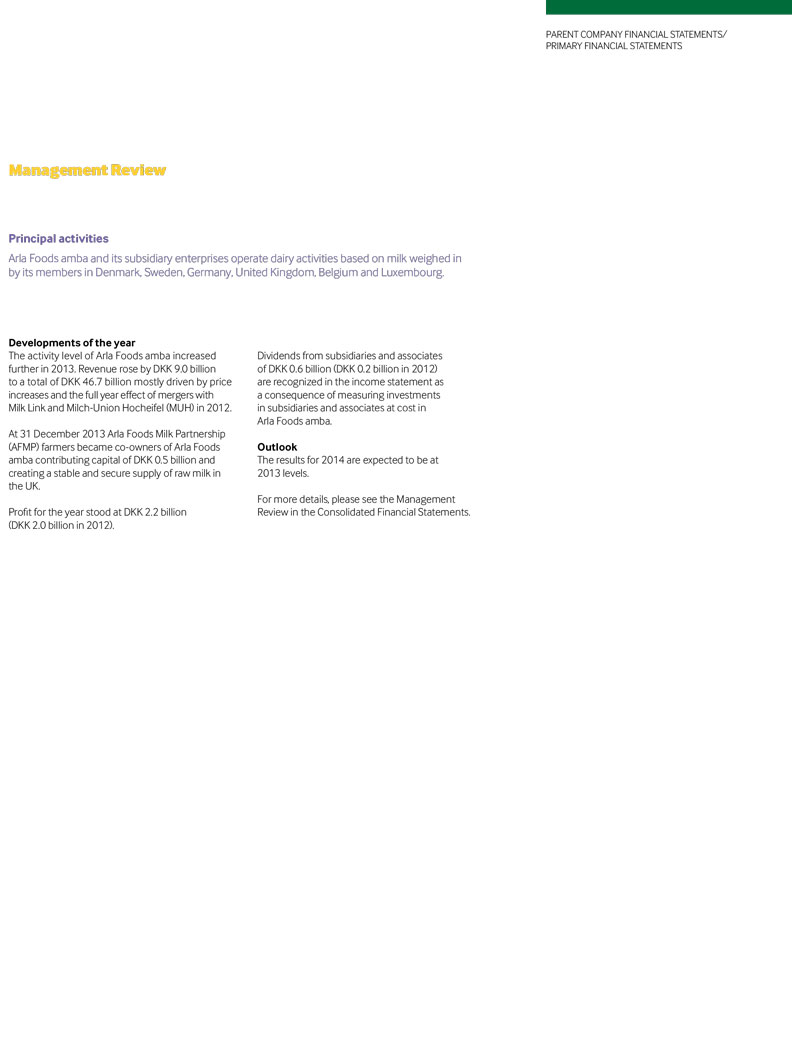 PARENT COMPANY FINANCIAL STATEMENTS/
PRIMARY FINANCIAL STATEMENTS

Management Review

Principal activities

Arla Foods amba and its subsidiary enterprises operate dairy activities based on milk weighed in by its members in Denmark, Sweden, Germany, United Kingdom, Belgium and Luxembourg.

Developments of the year
The activity level of Arla Foods amba increased further in 2013. Revenue rose by DKK 9.0 billion to a total of DKK 46.7 billion mostly driven by price increases and the full year effect of mergers with Milk Link and Milch-Union Hocheifel (MUH) in 2012.

At 31 December 2013 Arla Foods Milk Partnership (AFMP) farmers became co-owners of Arla Foods amba contributing capital of DKK 0.5 billion and creating a stable and secure supply of raw milk in the UK.

Profit for the year stood at DKK 2.2 billion (DKK 2.0 billion in 2012).

Dividends from subsidiaries and associates of DKK 0.6 billion (DKK 0.2 billion in 2012) are recognized in the income statement as a consequence of measuring investments in subsidiaries and associates at cost in Arla Foods amba.

Outlook
The results for 2014 are expected to be at 2013 levels.

For more details, please see the Management Review in the Consolidated Financial Statements.